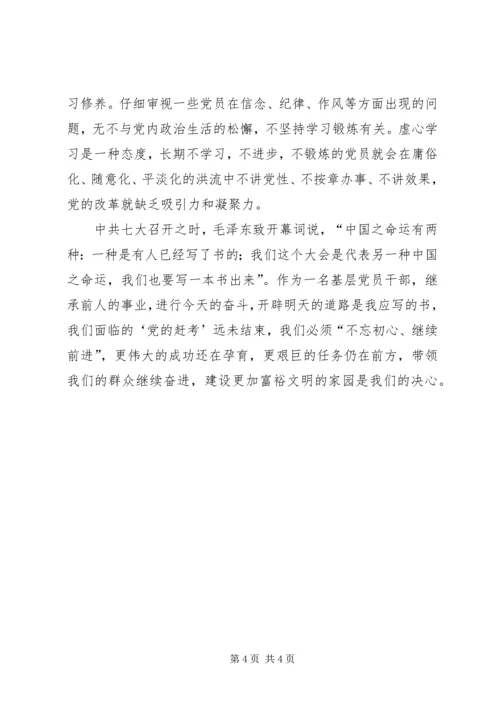 习修养。仔细审视一些党员在信念、纪律、作风等方面出现的问题，无不与党内政治生活的松懈，不坚持学习锻炼有关。虚心学习是一种态度，长期不学习，不进步，不锻炼的党员就会在庸俗化、随意化、平淡化的洪流中不讲党性、不按章办事、不讲效果，党的改革就缺乏吸引力和凝聚力。

中共七大召开之时，毛泽东致开幕词说，“中国之命运有两种：一种是有人已经写了书的；我们这个大会是代表另一种中国之命运，我们也要写一本书出来”。作为一名基层党员干部，继承前人的事业，进行今天的奋斗，开辟明天的道路是我应写的书，我们面临的‘党的赶考’远未结束，我们必须“不忘初心、继续前进”，更伟大的成功还在孕育，更艰巨的任务仍在前方，带领我们的群众继续奋进，建设更加富裕文明的家园是我们的决心。

第 4 页 共 4 页